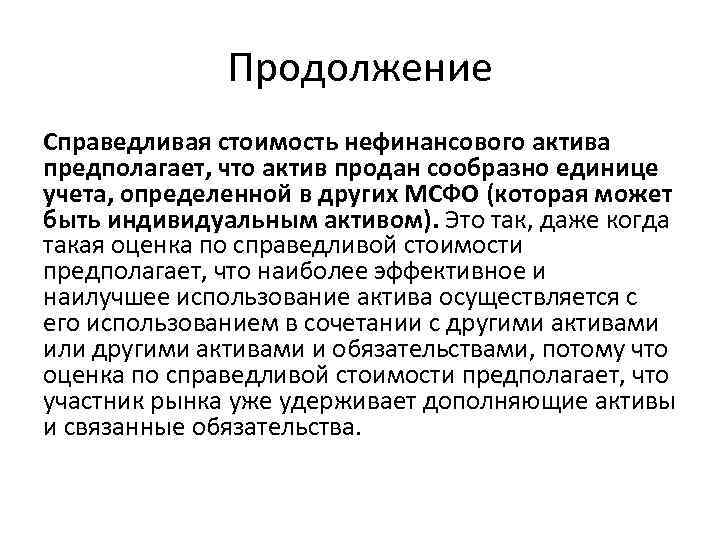 Продолжение

Справедливая стоимость нефинансового актива предполагает, что актив продан сообразно единице учета, определенной в других МСФО (которая может быть индивидуальным активом). Это так, даже когда такая оценка по справедливой стоимости предполагает, что наиболее эффективное и наилучшее использование актива осуществляется с его использованием в сочетании с другими активами или другими активами и обязательствами, потому что оценка по справедливой стоимости предполагает, что участник рынка уже удерживает дополняющие активы и связанные обязательства.